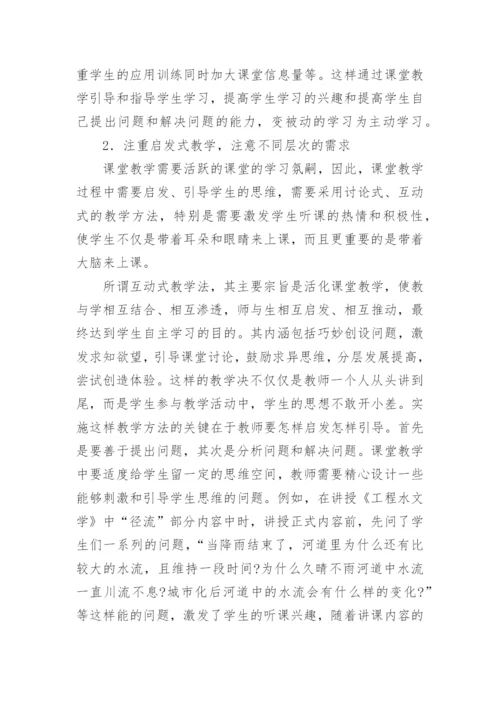 重学生的应用训练同时加大课堂信息量等。这样通过课堂教学引导和指导学生学习，提高学生学习的兴趣和提高学生自己提出问题和解决问题的能力，变被动的学习为主动学习。

2．注重启发式教学，注意不同层次的需求

课堂教学需要活跃的课堂的学习氛嗣，因此，课堂教学过程中需要启发、引导学生的思维，需要采用讨论式、互动式的教学方法，特别是需要激发学生听课的热情和积极性，使学生不仅是带着耳朵和眼睛来上课，而且更重要的是带着大脑来上课。

所谓互动式教学法，其主要宗旨是活化课堂教学，使教与学相互结合、相互渗透，师与生相互启发、相互推动，最终达到学生自主学习的目的。其内涵包括巧妙创设问题，激发求知欲望，引导课堂讨论，鼓励求异思维，分层发展提高，尝试创造体验。这样的教学决不仅仅是教师一个人从头讲到尾，而是学生参与教学活动中，学生的思想不敢开小差。实施这样教学方法的关键在于教师要怎样启发怎样引导。首先是要善于提出问题，其次是分析问题和解决问题。课堂教学中要适度给学生留一定的思维空间，教师需要精心设计一些能够刺激和引导学生思维的问题。例如，在讲授《工程水文学》中“径流”部分内容中时，讲授正式内容前，先问了学生们一系列的问题，“当降雨结束了，河道里为什么还有比较大的水流，且维持一段时间?为什么久晴不雨河道中水流一直川流不息?城市化后河道中的水流会有什么样的变化?”等这样能的问题，激发了学生的听课兴趣，随着讲课内容的